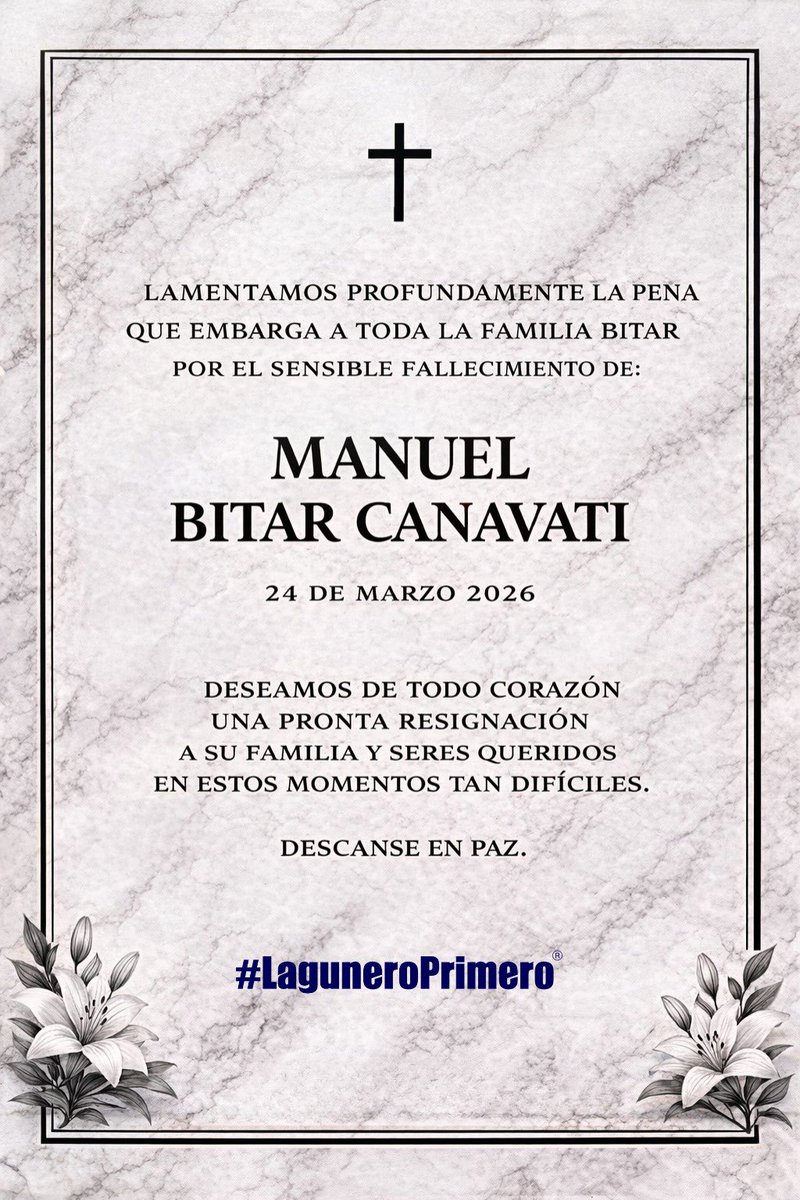 LAMENTAMOS PROFUNDAMENTE LA PENA QUE EMBARGA A TODA LA FAMILIA BITAR POR EL SENSIBLE FALLECIMIENTO DE:

MANUEL BITAR CANAVATI

24 DE MARZO 2026

DESEAMOS DE TODO CORAZÓN UNA PRONTA RESIGNACIÓN A SU FAMILIA Y SERES QUERIDOS EN ESTOS MOMENTOS TAN DIFÍCILES.

DESCANSE EN PAZ.

#LaguneroPrimero®